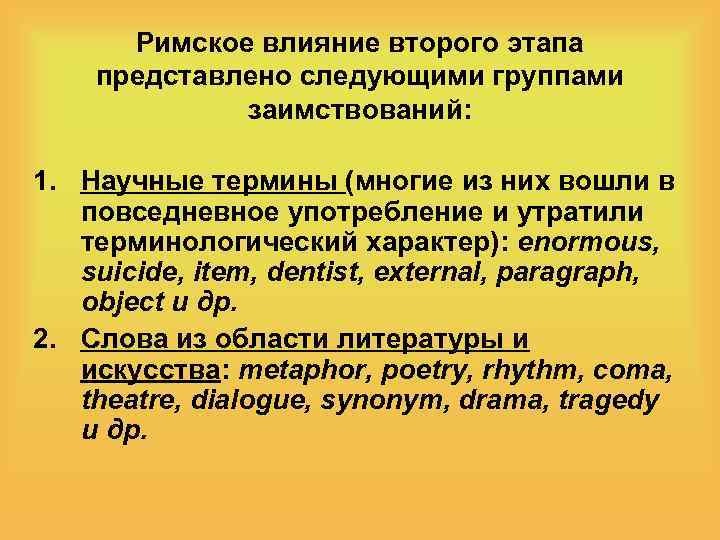 Римское влияние второго этапа представлено следующими группами заимствований:

1. Научные термины (многие из них вошли в повседневное употребление и утратили терминологический характер): enormous, suicide, item, dentist, external, paragraph, object и др.

2. Слова из области литературы и искусства: metaphor, poetry, rhythm, coma, theatre, dialogue, synonym, drama, tragedy и др.